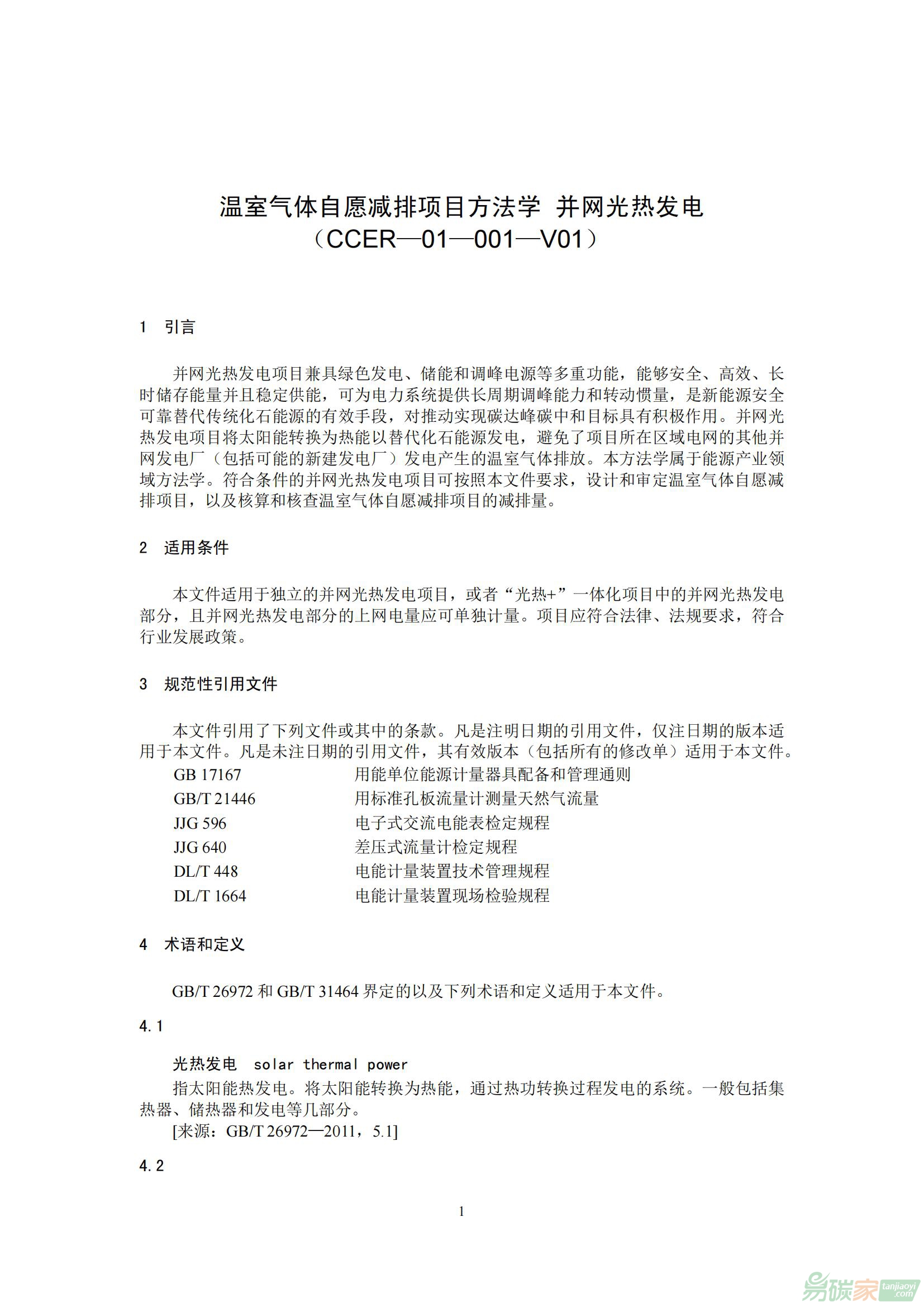 温室气体自愿减排项目方法学 并网光热发电
（CCER—01—001—V01）

1 引言

并网光热发电项目兼具绿色发电、储能和调峰电源等多重功能，能够安全、高效、长时储存能量并且稳定供能，可为电力系统提供长周期调峰能力和转动惯量，是新能源安全可靠替代传统化石能源的有效手段，对推动实现碳达峰碳中和目标具有积极作用。并网光热发电项目将太阳能转换为热能以替代化石能源发电，避免了项目所在区域电网的其他并网发电厂（包括可能的新建发电厂）发电产生的温室气体排放。本方法学属于能源产业领域方法学。符合条件的并网光热发电项目可按照本文件要求，设计和审定温室气体自愿减排项目，以及核算和核查温室气体自愿减排项目的减排量。

2 适用条件

本文件适用于独立的并网光热发电项目，或者“光热+”一体化项目中的并网光热发电部分，且并网光热发电部分的上网电量应可单独计量。项目应符合法律、法规要求，符合行业发展政策。

3 规范性引用文件

本文件引用了下列文件或其中的条款。凡是注明日期的引用文件，仅注日期的版本适用于本文件。凡是未注日期的引用文件，其有效版本（包括所有的修改单）适用于本文件。

GB 17167 用能单位能源计量器具配备和管理通则
GB/T 21446 用标准孔板流量计测量天然气流量
JJG 596 电子式交流电能表检定规程
JJG 640 差压式流量计检定规程
DL/T 448 电能计量装置技术管理规程
DL/T 1664 电能计量装置现场检验规程

4 术语和定义

GB/T 26972 和 GB/T 31464 界定的以及下列术语和定义适用于本文件。

4.1

光热发电 solar thermal power
指太阳能热发电。将太阳能转换为热能，通过热功转换过程发电的系统。一般包括集热器、储热器和发电等几部分。
[来源：GB/T 26972—2011，5.1]

4.2

1

易碳家 tanjiaoyi.com